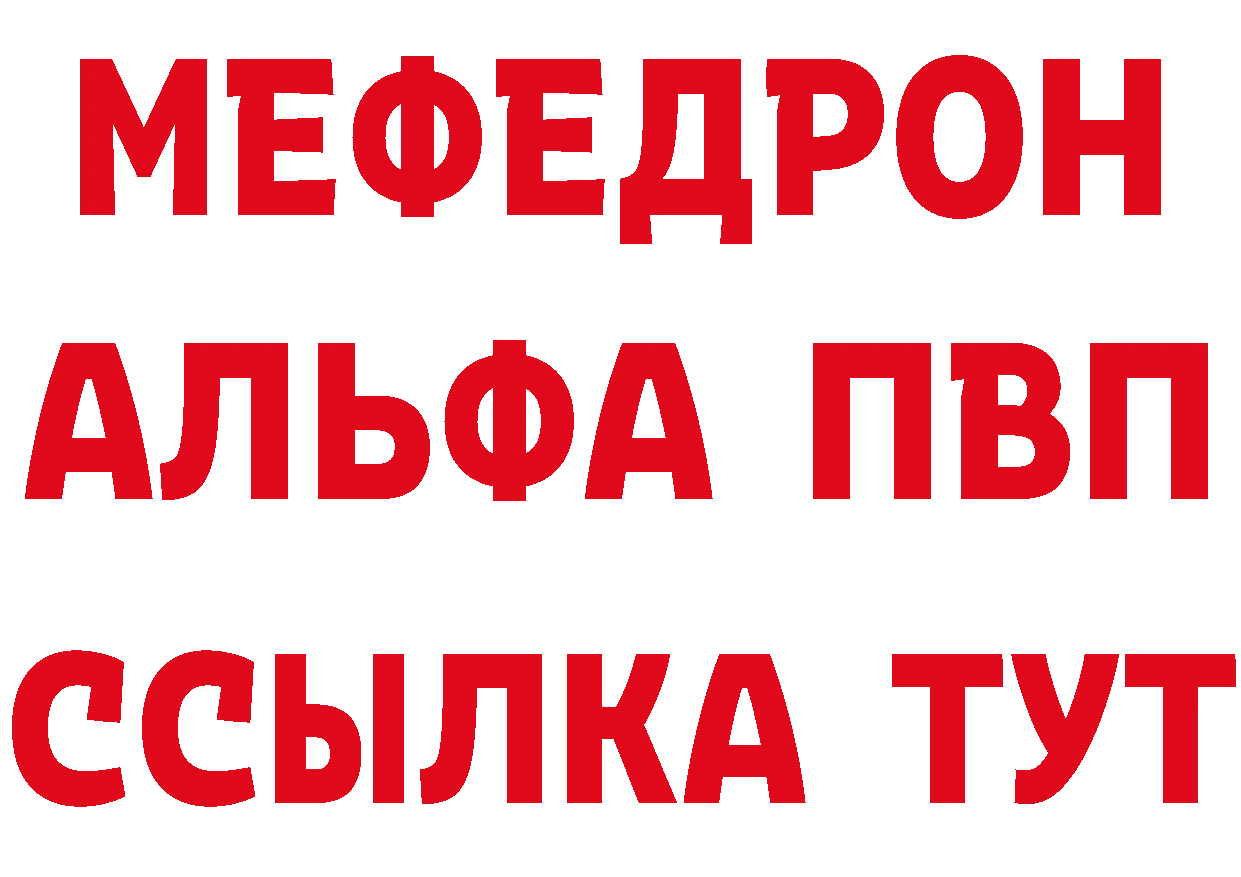 МЕФЕДРОН
АЛЬФА ПВП
ССЫЛКА ТУТ